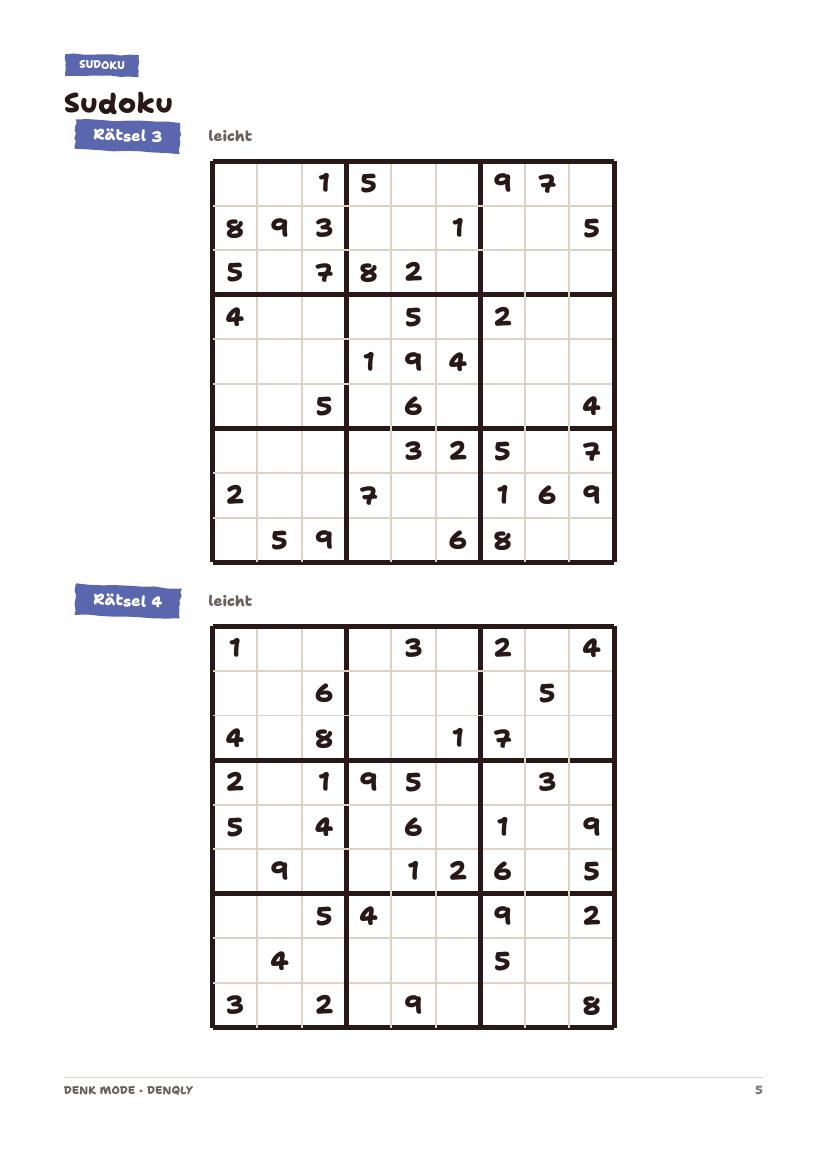 SUDOKU

Sudoku

Rätsel 3

leicht

| | | | | | | | | |
|---|---|---|---|---|---|---|---|---|
| | | 1 | 5 | | | 9 | 7 | |
| 8 | 9 | 3 | | | 1 | | | 5 |
| 5 | | 7 | 8 | 2 | | | | |
| 4 | | | | 5 | | 2 | | |
| | | | 1 | 9 | 4 | | | |
| | | 5 | | 6 | | | | 4 |
| | | | | 3 | 2 | 5 | | 7 |
| 2 | | | 7 | | | 1 | 6 | 9 |
| | 5 | 9 | | | 6 | 8 | | |

Rätsel 4

leicht

| | | | | | | | | |
|---|---|---|---|---|---|---|---|---|
| 1 | | | | 3 | | 2 | | 4 |
| | | 6 | | | | | 5 | |
| 4 | | 8 | | | 1 | 7 | | |
| 2 | | 1 | 9 | 5 | | | 3 | |
| 5 | | 4 | | 6 | | 1 | | 9 |
| | 9 | | | 1 | 2 | 6 | | 5 |
| | | 5 | 4 | | | 9 | | 2 |
| | 4 | | | | | 5 | | |
| 3 | | 2 | | 9 | | | | 8 |

DENK MODE · DENQLY

5